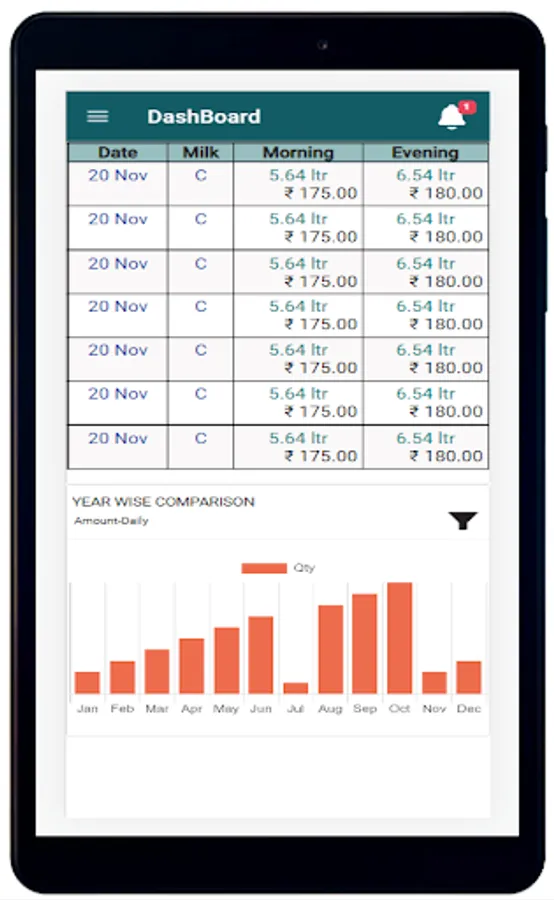 DashBoard

1

| Date | Milk | Morning | Evening |
|---|---|---|---|
| 20 Nov | C | 5.64 ltr ₹ 175.00 | 6.54 ltr ₹ 180.00 |
| 20 Nov | C | 5.64 ltr ₹ 175.00 | 6.54 ltr ₹ 180.00 |
| 20 Nov | C | 5.64 ltr ₹ 175.00 | 6.54 ltr ₹ 180.00 |
| 20 Nov | C | 5.64 ltr ₹ 175.00 | 6.54 ltr ₹ 180.00 |
| 20 Nov | C | 5.64 ltr ₹ 175.00 | 6.54 ltr ₹ 180.00 |
| 20 Nov | C | 5.64 ltr ₹ 175.00 | 6.54 ltr ₹ 180.00 |
| 20 Nov | C | 5.64 ltr ₹ 175.00 | 6.54 ltr ₹ 180.00 |

YEAR WISE COMPARISON
Amount-Daily

Qty

Jan Feb Mar Apr May Jun Jul Aug Sep Oct Nov Dec